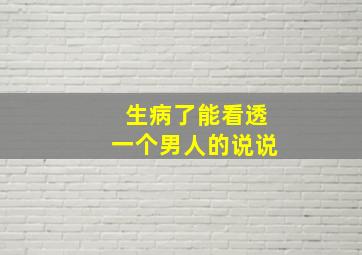 生病了能看透
一个男人的说说